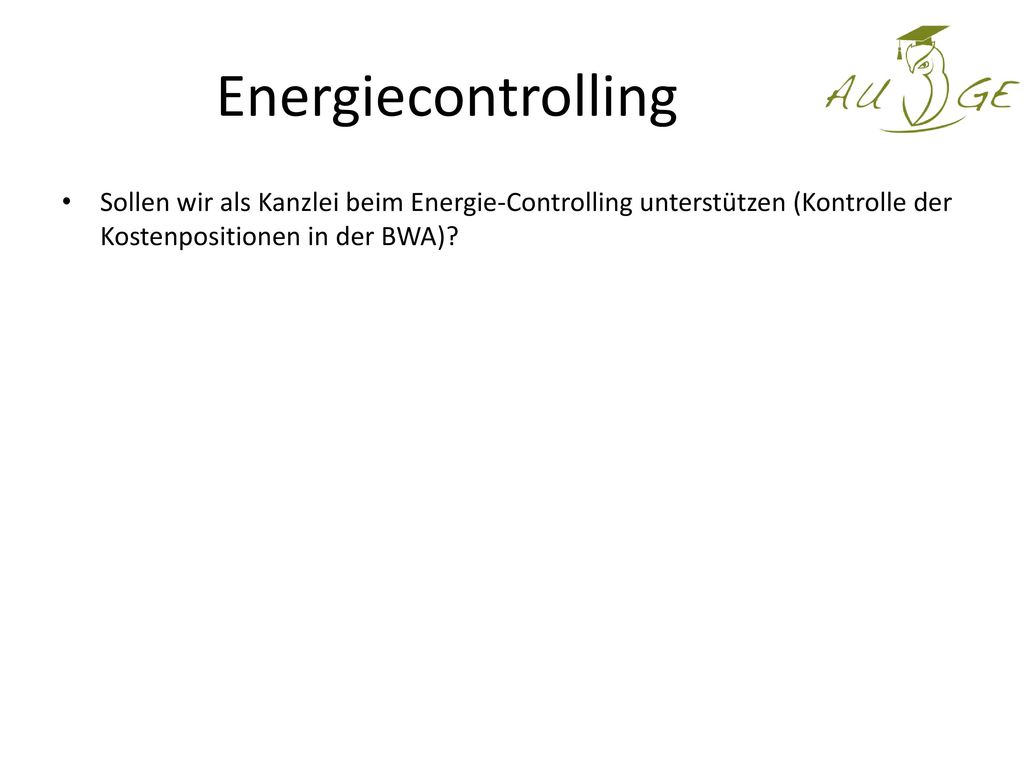 Energiecontrolling

AU GE

• Sollen wir als Kanzlei beim Energie-Controlling unterstützen (Kontrolle der Kostenpositionen in der BWA)?